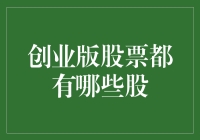 创业版股票都有哪些股